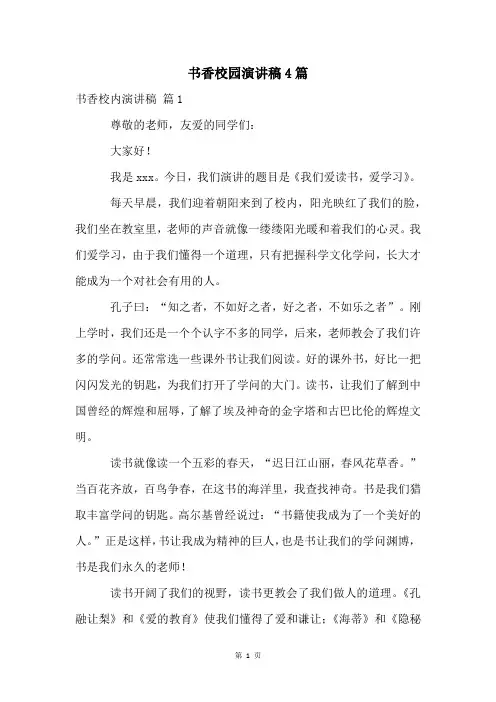 书香校园演讲稿4篇

书香校内演讲稿 篇1

尊敬的老师，友爱的同学们：

大家好！

我是xxx。今日，我们演讲的题目是《我们爱读书，爱学习》。

每天早晨，我们迎着朝阳来到了校内，阳光映红了我们的脸，我们坐在教室里，老师的声音就像一缕缕阳光暖和着我们的心灵。我们爱学习，由于我们懂得一个道理，只有把握科学文化学问，长大才能成为一个对社会有用的人。

孔子曰：“知之者，不如好之者，好之者，不如乐之者”。刚上学时，我们还是一个个认字不多的同学，后来，老师教会了我们许多的学问。还常常选一些课外书让我们阅读。好的课外书，好比一把闪闪发光的钥匙，为我们打开了学问的大门。读书，让我们了解到中国曾经的辉煌和屈辱，了解了埃及神奇的金字塔和古巴比伦的辉煌文明。

读书就像读一个五彩的春天，“迟日江山丽，春风花草香。”当百花齐放，百鸟争春，在这书的海洋里，我查找神奇。书是我们猎取丰富学问的钥匙。高尔基曾经说过：“书籍使我成为了一个美好的人。”正是这样，书让我成为精神的巨人，也是书让我们的学问渊博，书是我们永久的老师！

读书开阔了我们的视野，读书更教会了我们做人的道理。《孔融让梨》和《爱的教育》使我们懂得了爱和谦让；《海蒂》和《隐秘

第 1 页